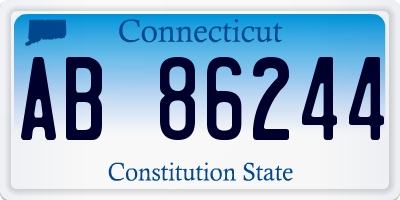 Connecticut

AB 86244

Constitution State